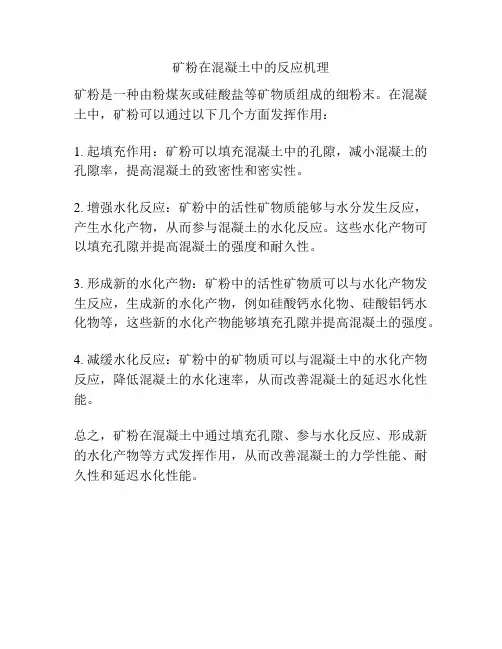 矿粉在混凝土中的反应机理

矿粉是一种由粉煤灰或硅酸盐等矿物质组成的细粉末。在混凝土中，矿粉可以通过以下几个方面发挥作用：

1. 起填充作用：矿粉可以填充混凝土中的孔隙，减小混凝土的孔隙率，提高混凝土的致密性和密实性。

2. 增强水化反应：矿粉中的活性矿物质能够与水分发生反应，产生水化产物，从而参与混凝土的水化反应。这些水化产物可以填充孔隙并提高混凝土的强度和耐久性。

3. 形成新的水化产物：矿粉中的活性矿物质可以与水化产物发生反应，生成新的水化产物，例如硅酸钙水化物、硅酸铝钙水化物等，这些新的水化产物能够填充孔隙并提高混凝土的强度。

4. 减缓水化反应：矿粉中的矿物质可以与混凝土中的水化产物反应，降低混凝土的水化速率，从而改善混凝土的延迟水化性能。

总之，矿粉在混凝土中通过填充孔隙、参与水化反应、形成新的水化产物等方式发挥作用，从而改善混凝土的力学性能、耐久性和延迟水化性能。